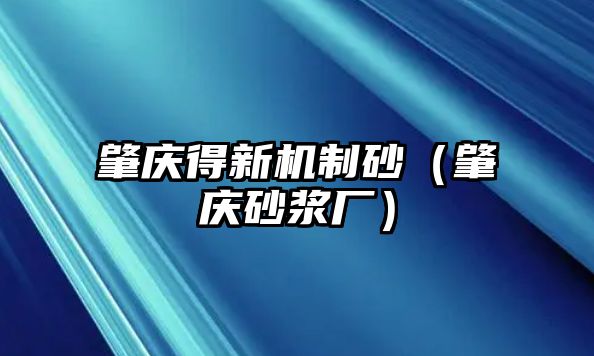 肇庆得新机制砂（肇庆砂浆厂）